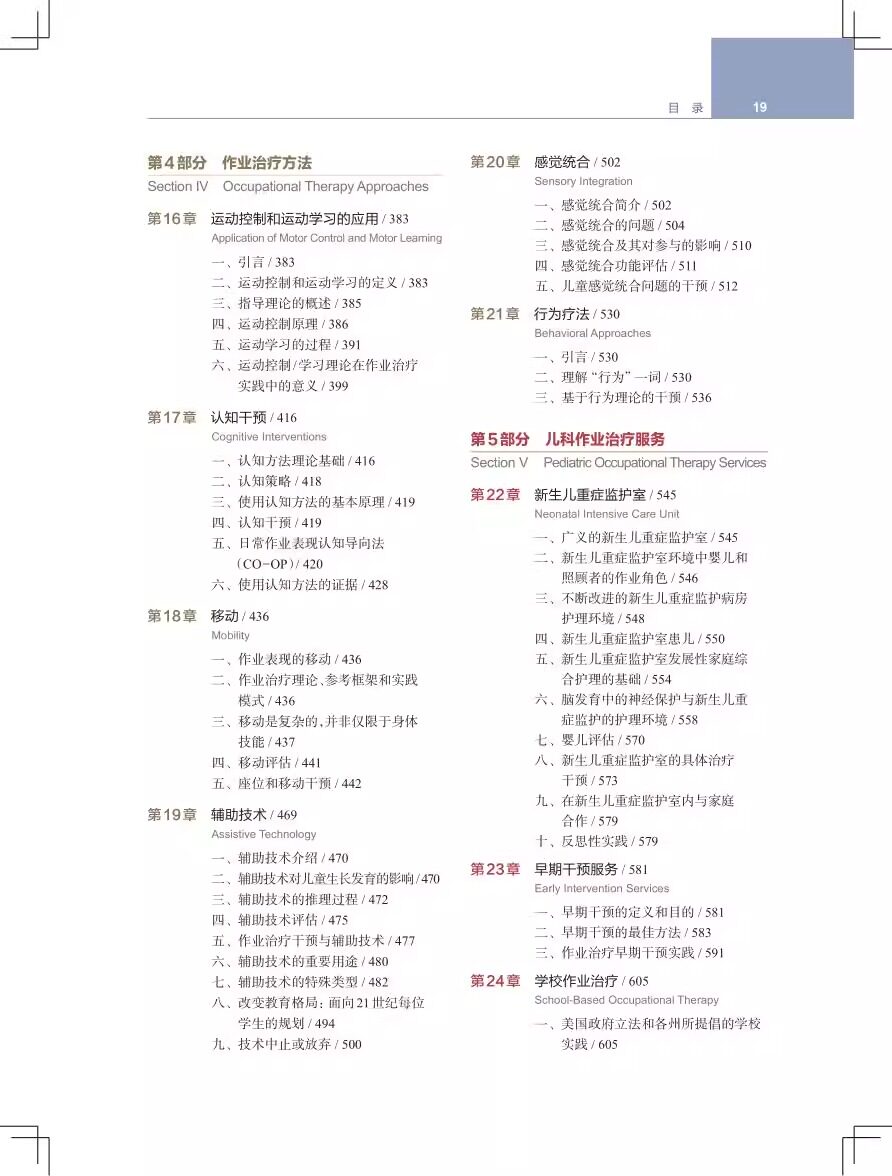 目　录　19

第4部分　作业治疗方法
Section IV　Occupational Therapy Approaches

第16章　运动控制和运动学习的应用 / 383
Application of Motor Control and Motor Learning

一、引言 / 383
二、运动控制和运动学习的定义 / 383
三、指导理论的概述 / 385
四、运动控制原理 / 386
五、运动学习的过程 / 391
六、运动控制/学习理论在作业治疗实践中的意义 / 399

第17章　认知干预 / 416
Cognitive Interventions

一、认知方法理论基础 / 416
二、认知策略 / 418
三、使用认知方法的基本原理 / 419
四、认知干预 / 419
五、日常作业表现认知导向法（CO-OP）/ 420
六、使用认知方法的证据 / 428

第18章　移动 / 436
Mobility

一、作业表现的移动 / 436
二、作业治疗理论、参考框架和实践模式 / 436
三、移动是复杂的，并非仅限于身体技能 / 437
四、移动评估 / 441
五、座位和移动干预 / 442

第19章　辅助技术 / 469
Assistive Technology

一、辅助技术介绍 / 470
二、辅助技术对儿童生长发育的影响 / 470
三、辅助技术的推理过程 / 472
四、辅助技术评估 / 475
五、作业治疗干预与辅助技术 / 477
六、辅助技术的重要用途 / 480
七、辅助技术的特殊类型 / 482
八、改变教育格局：面向21世纪每位学生的规划 / 494
九、技术中止或放弃 / 500

第20章　感觉统合 / 502
Sensory Integration

一、感觉统合简介 / 502
二、感觉统合的问题 / 504
三、感觉统合及其对参与的影响 / 510
四、感觉统合功能评估 / 511
五、儿童感觉统合问题的干预 / 512

第21章　行为疗法 / 530
Behavioral Approaches

一、引言 / 530
二、理解“行为”一词 / 530
三、基于行为理论的干预 / 536

第5部分　儿科作业治疗服务
Section V　Pediatric Occupational Therapy Services

第22章　新生儿重症监护室 / 545
Neonatal Intensive Care Unit

一、广义的新生儿重症监护室 / 545
二、新生儿重症监护室环境中婴儿和照顾者的作业角色 / 546
三、不断改进的新生儿重症监护病房护理环境 / 548
四、新生儿重症监护室患儿 / 550
五、新生儿重症监护室发展性家庭综合护理的基础 / 554
六、脑发育中的神经保护与新生儿重症监护的护理环境 / 558
七、婴儿评估 / 570
八、新生儿重症监护室的具体治疗干预 / 573
九、在新生儿重症监护室内与家庭合作 / 579
十、反思性实践 / 579

第23章　早期干预服务 / 581
Early Intervention Services

一、早期干预的定义和目的 / 581
二、早期干预的最佳方法 / 583
三、作业治疗早期干预实践 / 591

第24章　学校作业治疗 / 605
School-Based Occupational Therapy

一、美国政府立法和各州所提倡的学校实践 / 605